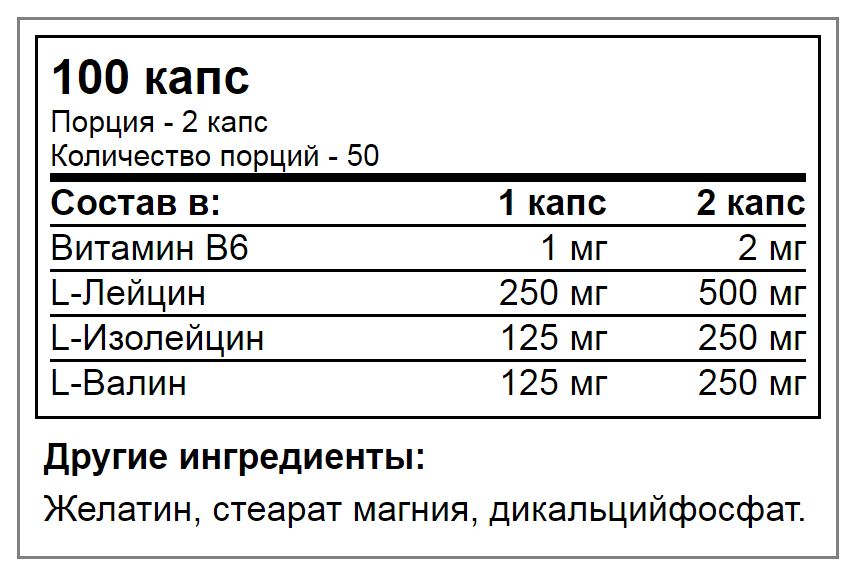 100 капс

Порция - 2 капс
Количество порций - 50

| Состав в: | 1 капс | 2 капс |
|---|---|---|
| Витамин B6 | 1 мг | 2 мг |
| L-Лейцин | 250 мг | 500 мг |
| L-Изолейцин | 125 мг | 250 мг |
| L-Валин | 125 мг | 250 мг |

Другие ингредиенты:

Желатин, стеарат магния, дикальцийфосфат.